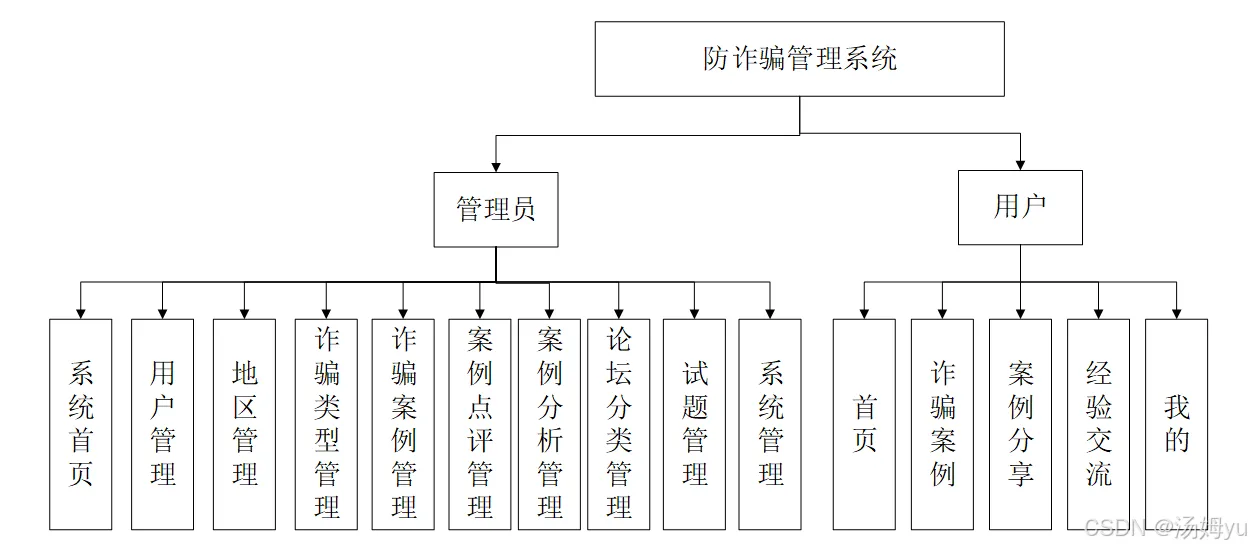 防诈骗管理系统

管理员

用户

系统首页

用户管理

地区管理

诈骗类型管理

诈骗案例管理

案例点评管理

案例分析管理

论坛分类管理

试题管理

系统管理

首页

诈骗案例

案例分享

经验交流

我的

CSDN @汤姆yu